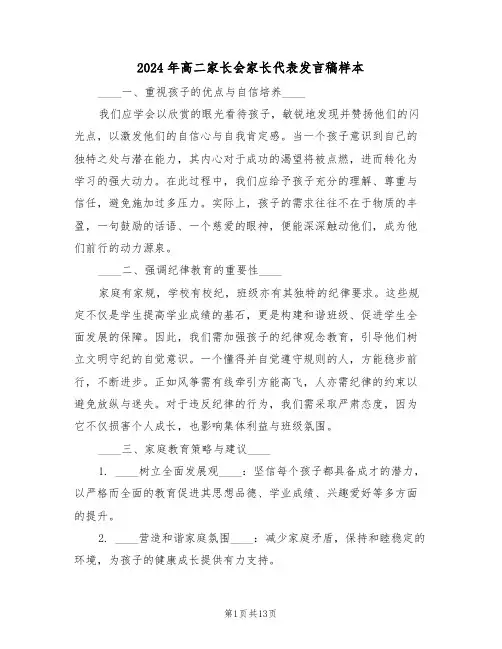 2024年高二家长会家长代表发言稿样本

____一、重视孩子的优点与自信培养____

我们应学会以欣赏的眼光看待孩子，敏锐地发现并赞扬他们的闪光点，以激发他们的自信心与自我肯定感。当一个孩子意识到自己的独特之处与潜在能力，其内心对于成功的渴望将被点燃，进而转化为学习的强大动力。在此过程中，我们应给予孩子充分的理解、尊重与信任，避免施加过多压力。实际上，孩子的需求往往不在于物质的丰盈，一句鼓励的话语、一个慈爱的眼神，便能深深触动他们，成为他们前行的动力源泉。

____二、强调纪律教育的重要性____

家庭有家规，学校有校纪，班级亦有其独特的纪律要求。这些规定不仅是学生提高学业成绩的基石，更是构建和谐班级、促进学生全面发展的保障。因此，我们需加强孩子的纪律观念教育，引导他们树立文明守纪的自觉意识。一个懂得并自觉遵守规则的人，方能稳步前行，不断进步。正如风筝需有线牵引方能高飞，人亦需纪律的约束以避免放纵与迷失。对于违反纪律的行为，我们需采取严肃态度，因为它不仅损害个人成长，也影响集体利益与班级氛围。

____三、家庭教育策略与建议____

1. ____树立全面发展观____：坚信每个孩子都具备成才的潜力，以严格而全面的教育促进其思想品德、学业成绩、兴趣爱好等多方面的提升。

2. ____营造和谐家庭氛围____：减少家庭矛盾，保持和睦稳定的环境，为孩子的健康成长提供有力支持。

第1页共13页